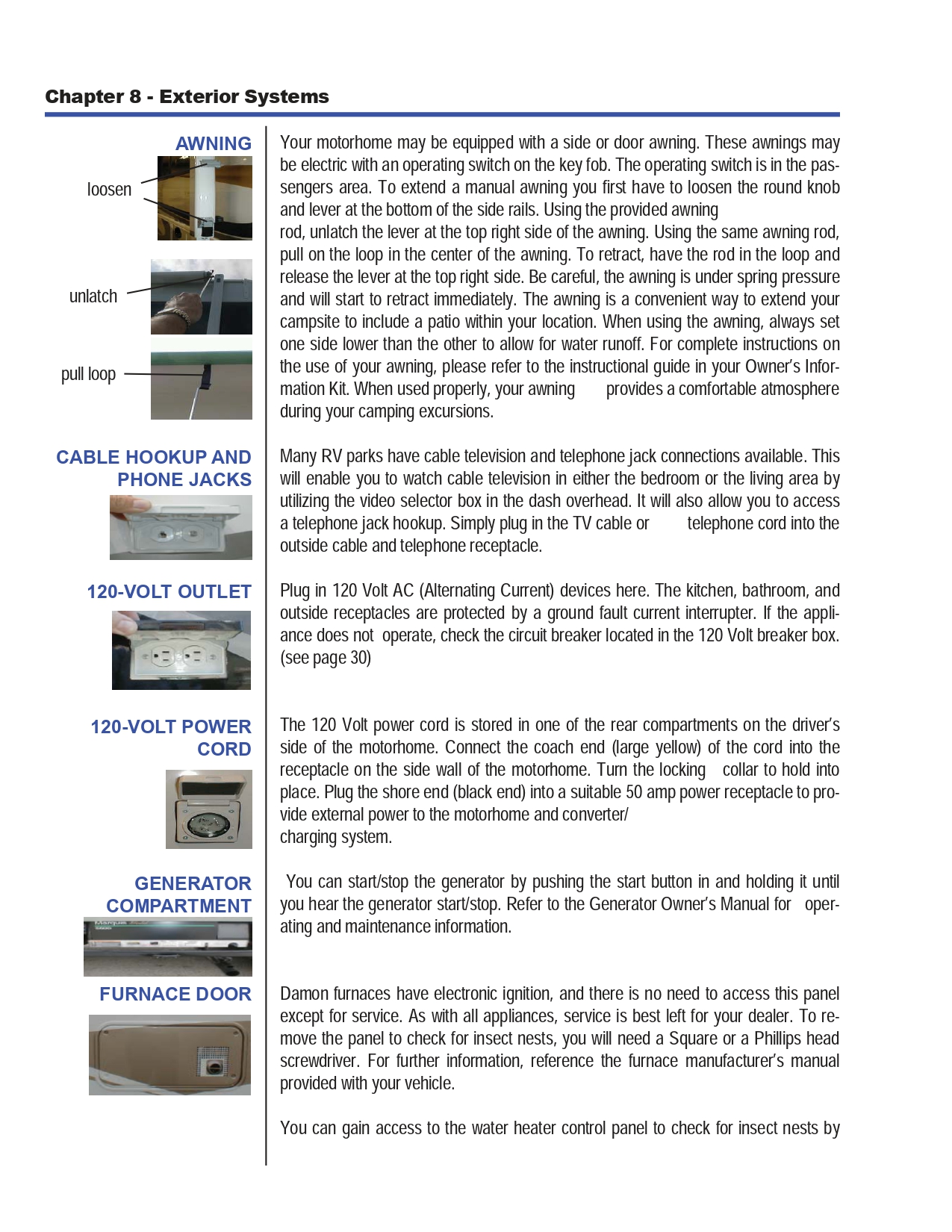 Chapter 8 - Exterior Systems

AWNING

loosen

unlatch

pull loop

Your motorhome may be equipped with a side or door awning. These awnings may be electric with an operating switch on the key fob. The operating switch is in the passengers area. To extend a manual awning you first have to loosen the round knob and lever at the bottom of the side rails. Using the provided awning rod, unlatch the lever at the top right side of the awning. Using the same awning rod, pull on the loop in the center of the awning. To retract, have the rod in the loop and release the lever at the top right side. Be careful, the awning is under spring pressure and will start to retract immediately. The awning is a convenient way to extend your campsite to include a patio within your location. When using the awning, always set one side lower than the other to allow for water runoff. For complete instructions on the use of your awning, please refer to the instructional guide in your Owner's Information Kit. When used properly, your awning provides a comfortable atmosphere during your camping excursions.

CABLE HOOKUP AND PHONE JACKS

Many RV parks have cable television and telephone jack connections available. This will enable you to watch cable television in either the bedroom or the living area by utilizing the video selector box in the dash overhead. It will also allow you to access a telephone jack hookup. Simply plug in the TV cable or telephone cord into the outside cable and telephone receptacle.

120-VOLT OUTLET

Plug in 120 Volt AC (Alternating Current) devices here. The kitchen, bathroom, and outside receptacles are protected by a ground fault current interrupter. If the appliance does not operate, check the circuit breaker located in the 120 Volt breaker box. (see page 30)

120-VOLT POWER CORD

The 120 Volt power cord is stored in one of the rear compartments on the driver's side of the motorhome. Connect the coach end (large yellow) of the cord into the receptacle on the side wall of the motorhome. Turn the locking collar to hold into place. Plug the shore end (black end) into a suitable 50 amp power receptacle to provide external power to the motorhome and converter/
charging system.

GENERATOR COMPARTMENT

You can start/stop the generator by pushing the start button in and holding it until you hear the generator start/stop. Refer to the Generator Owner's Manual for operating and maintenance information.

FURNACE DOOR

Damon furnaces have electronic ignition, and there is no need to access this panel except for service. As with all appliances, service is best left for your dealer. To remove the panel to check for insect nests, you will need a Square or a Phillips head screwdriver. For further information, reference the furnace manufacturer's manual provided with your vehicle.

You can gain access to the water heater control panel to check for insect nests by